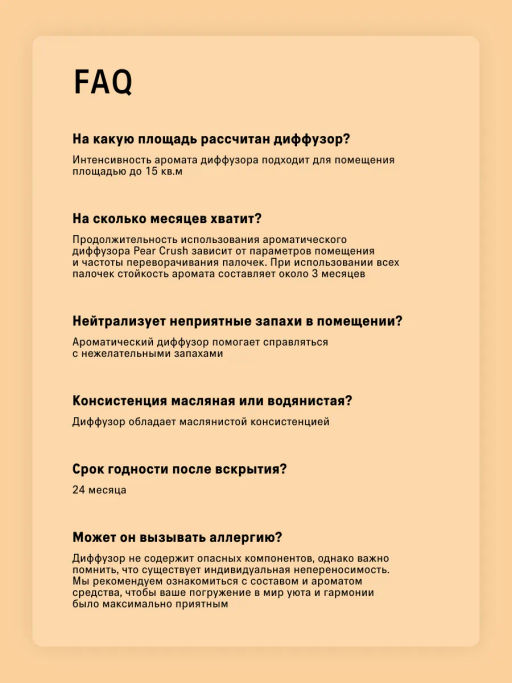 FAQ

На какую площадь рассчитан диффузор?

Интенсивность аромата диффузора подходит для помещения площадью до 15 кв.м

На сколько месяцев хватит?

Продолжительность использования ароматического диффузора Pear Crush зависит от параметров помещения и частоты переворачивания палочек. При использовании всех палочек стойкость аромата составляет около 3 месяцев

Нейтрализует неприятные запахи в помещении?

Ароматический диффузор помогает справляться с нежелательными запахами

Консистенция масляная или водянистая?

Диффузор обладает маслянистой консистенцией

Срок годности после вскрытия?

24 месяца

Может он вызывать аллергию?

Диффузор не содержит опасных компонентов, однако важно помнить, что существует индивидуальная непереносимость. Мы рекомендуем ознакомиться с составом и ароматом средства, чтобы ваше погружение в мир уюта и гармонии было максимально приятным